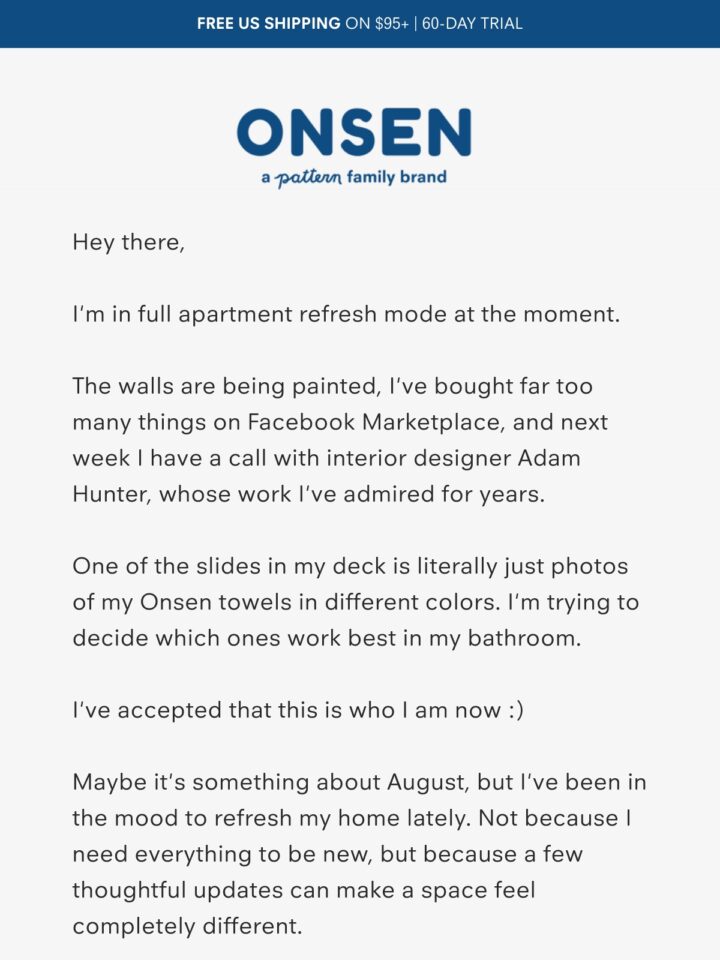 FREE US SHIPPING ON $95+ | 60-DAY TRIAL

ONSEN
a pattern family brand

Hey there,

I'm in full apartment refresh mode at the moment.

The walls are being painted, I've bought far too many things on Facebook Marketplace, and next week I have a call with interior designer Adam Hunter, whose work I've admired for years.

One of the slides in my deck is literally just photos of my Onsen towels in different colors. I'm trying to decide which ones work best in my bathroom.

I've accepted that this is who I am now :)

Maybe it's something about August, but I've been in the mood to refresh my home lately. Not because I need everything to be new, but because a few thoughtful updates can make a space feel completely different.